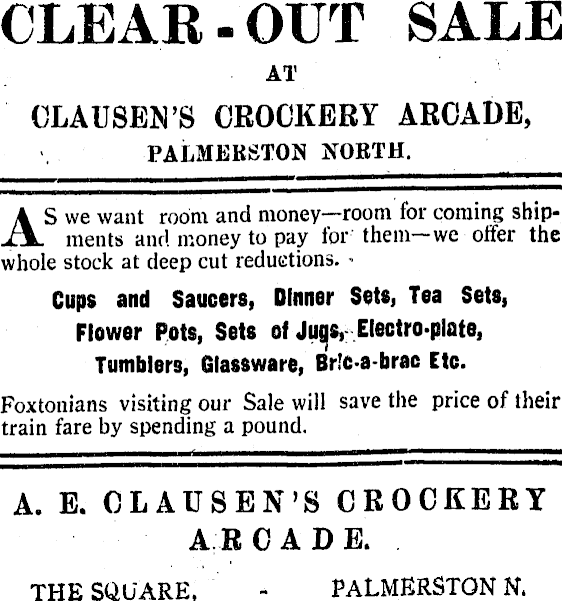 CLEAR-OUT SALE

AT

CLAUSEN'S CROCKERY ARCADE,

PALMERSTON NORTH.

AS we want room and money—room for coming shipments and money to pay for them—we offer the whole stock at deep cut reductions.

Cups and Saucers, Dinner Sets, Tea Sets, Flower Pots, Sets of Jugs, Electro-plate, Tumblers, Glassware, Bric-a-brac Etc.

Foxtonians visiting our Sale will save the price of their train fare by spending a pound.

A. E. CLAUSEN'S CROCKERY ARCADE.

THE SQUARE, - PALMERSTON N.